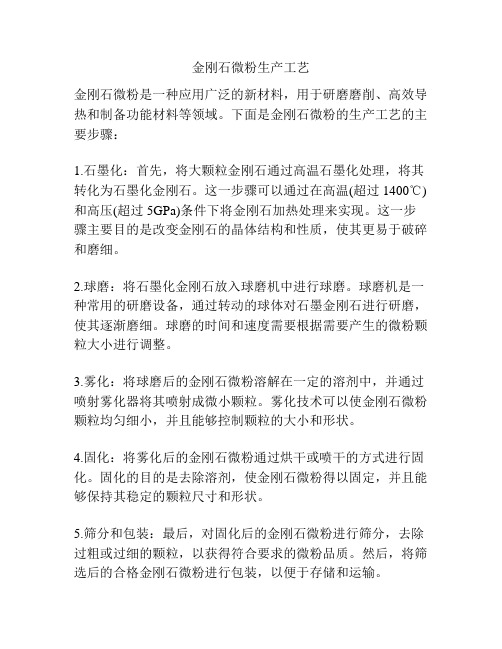 金刚石微粉生产工艺

金刚石微粉是一种应用广泛的新材料，用于研磨磨削、高效导热和制备功能材料等领域。下面是金刚石微粉的生产工艺的主要步骤：

1.石墨化：首先，将大颗粒金刚石通过高温石墨化处理，将其转化为石墨化金刚石。这一步骤可以通过在高温(超过 1400℃)和高压(超过 5GPa)条件下将金刚石加热处理来实现。这一步骤主要目的是改变金刚石的晶体结构和性质，使其更易于破碎和磨细。

2.球磨：将石墨化金刚石放入球磨机中进行球磨。球磨机是一种常用的研磨设备，通过转动的球体对石墨金刚石进行研磨，使其逐渐磨细。球磨的时间和速度需要根据需要产生的微粉颗粒大小进行调整。

3.雾化：将球磨后的金刚石微粉溶解在一定的溶剂中，并通过喷射雾化器将其喷射成微小颗粒。雾化技术可以使金刚石微粉颗粒均匀细小，并且能够控制颗粒的大小和形状。

4.固化：将雾化后的金刚石微粉通过烘干或喷干的方式进行固化。固化的目的是去除溶剂，使金刚石微粉得以固定，并且能够保持其稳定的颗粒尺寸和形状。

5.筛分和包装：最后，对固化后的金刚石微粉进行筛分，去除过粗或过细的颗粒，以获得符合要求的微粉品质。然后，将筛选后的合格金刚石微粉进行包装，以便于存储和运输。